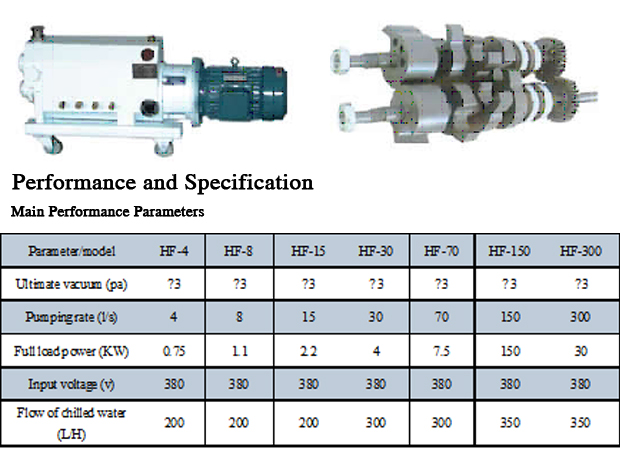 Performance and Specification

Main Performance Parameters

| Parameter/model | HF-4 | HF-8 | HF-15 | HF-30 | HF-70 | HF-150 | HF-300 |
|---|---|---|---|---|---|---|---|
| Ultimate vacuum (pa) | ?3 | ?3 | ?3 | ?3 | ?3 | ?3 | ?3 |
| Pumping rate (l/s) | 4 | 8 | 15 | 30 | 70 | 150 | 300 |
| Full load power (KW) | 0.75 | 1.1 | 2.2 | 4 | 7.5 | 150 | 30 |
| Input voltage (v) | 380 | 380 | 380 | 380 | 380 | 380 | 380 |
| Flow of chilled water (L/H) | 200 | 200 | 200 | 300 | 300 | 350 | 350 |